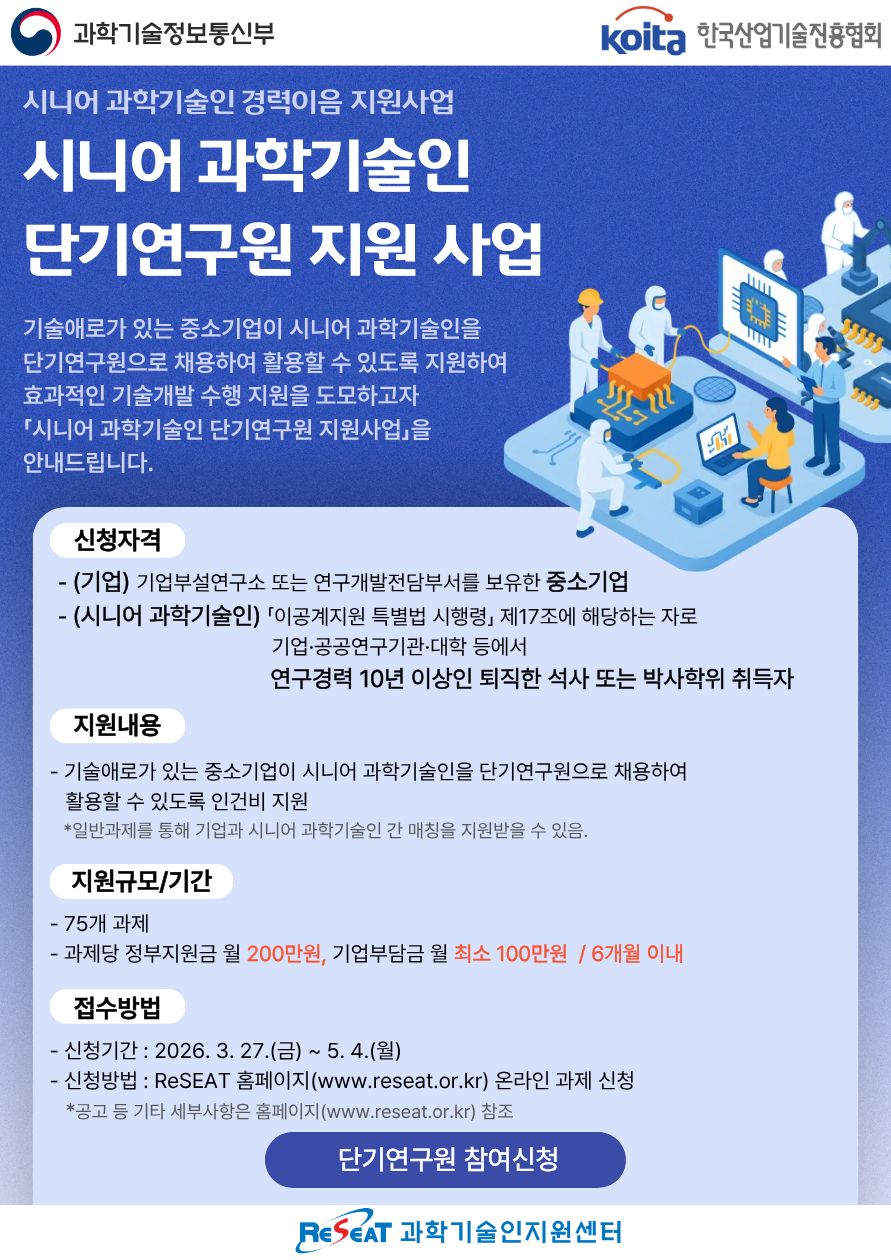 과학기술정보통신부

koita 한국산업기술진흥협회

시니어 과학기술인 경력이음 지원사업

시니어 과학기술인 단기연구원 지원 사업

기술애로가 있는 중소기업이 시니어 과학기술인을 단기연구원으로 채용하여 활용할 수 있도록 지원하여 효과적인 기술개발 수행 지원을 도모하고자 「시니어 과학기술인 단기연구원 지원사업」을 안내드립니다.

신청자격

- (기업) 기업부설연구소 또는 연구개발전담부서를 보유한 중소기업
- (시니어 과학기술인) 「이공계지원 특별법 시행령」 제17조에 해당하는 자로 기업·공공연구기관·대학 등에서 연구경력 10년 이상인 퇴직한 석사 또는 박사학위 취득자

지원내용

- 기술애로가 있는 중소기업이 시니어 과학기술인을 단기연구원으로 채용하여 활용할 수 있도록 인건비 지원
*일반과제를 통해 기업과 시니어 과학기술인 간 매칭을 지원받을 수 있음.

지원규모/기간

- 75개 과제
- 과제당 정부지원금 월 200만원, 기업부담금 월 최소 100만원 / 6개월 이내

접수방법

- 신청기간 : 2026. 3. 27.(금) ~ 5. 4.(월)
- 신청방법 : ReSEAT 홈페이지(www.reseat.or.kr) 온라인 과제 신청
*공고 등 기타 세부사항은 홈페이지(www.reseat.or.kr) 참조

단기연구원 참여신청

ReSEAT 과학기술인지원센터